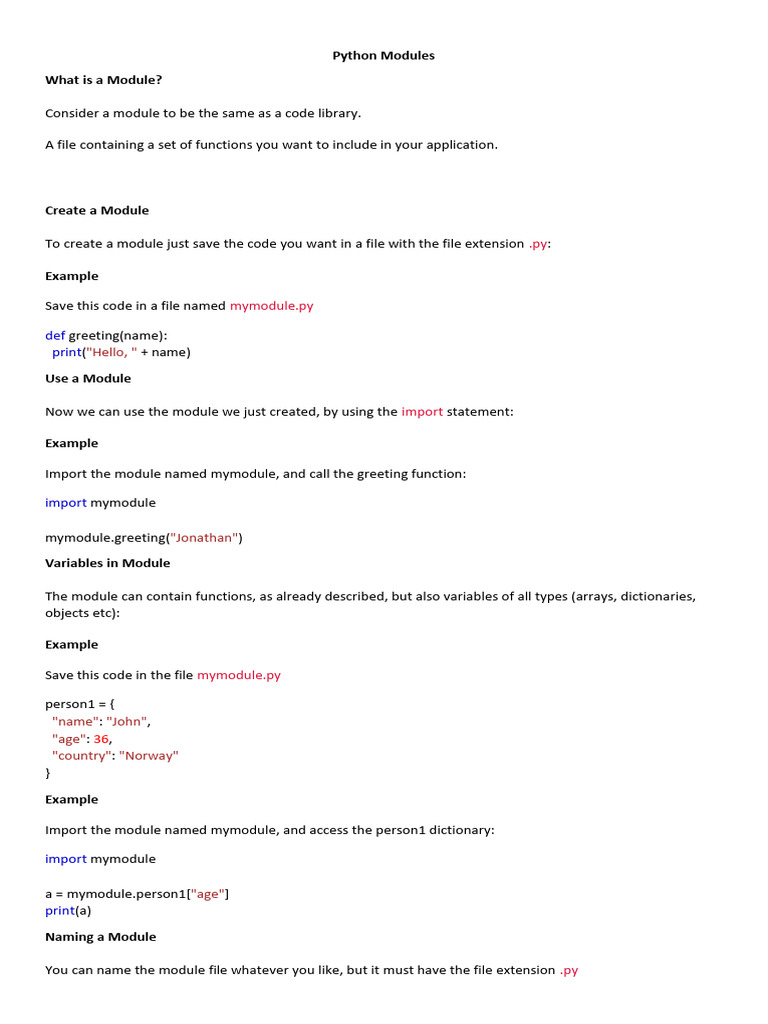 Python Modules

What is a Module?

Consider a module to be the same as a code library.

A file containing a set of functions you want to include in your application.

Create a Module

To create a module just save the code you want in a file with the file extension .py:

Example

Save this code in a file named mymodule.py

def greeting(name):
  print("Hello, " + name)

Use a Module

Now we can use the module we just created, by using the import statement:

Example

Import the module named mymodule, and call the greeting function:

import mymodule

mymodule.greeting("Jonathan")

Variables in Module

The module can contain functions, as already described, but also variables of all types (arrays, dictionaries, objects etc):

Example

Save this code in the file mymodule.py

person1 = {
  "name": "John",
  "age": 36,
  "country": "Norway"
}

Example

Import the module named mymodule, and access the person1 dictionary:

import mymodule

a = mymodule.person1["age"]
print(a)

Naming a Module

You can name the module file whatever you like, but it must have the file extension .py